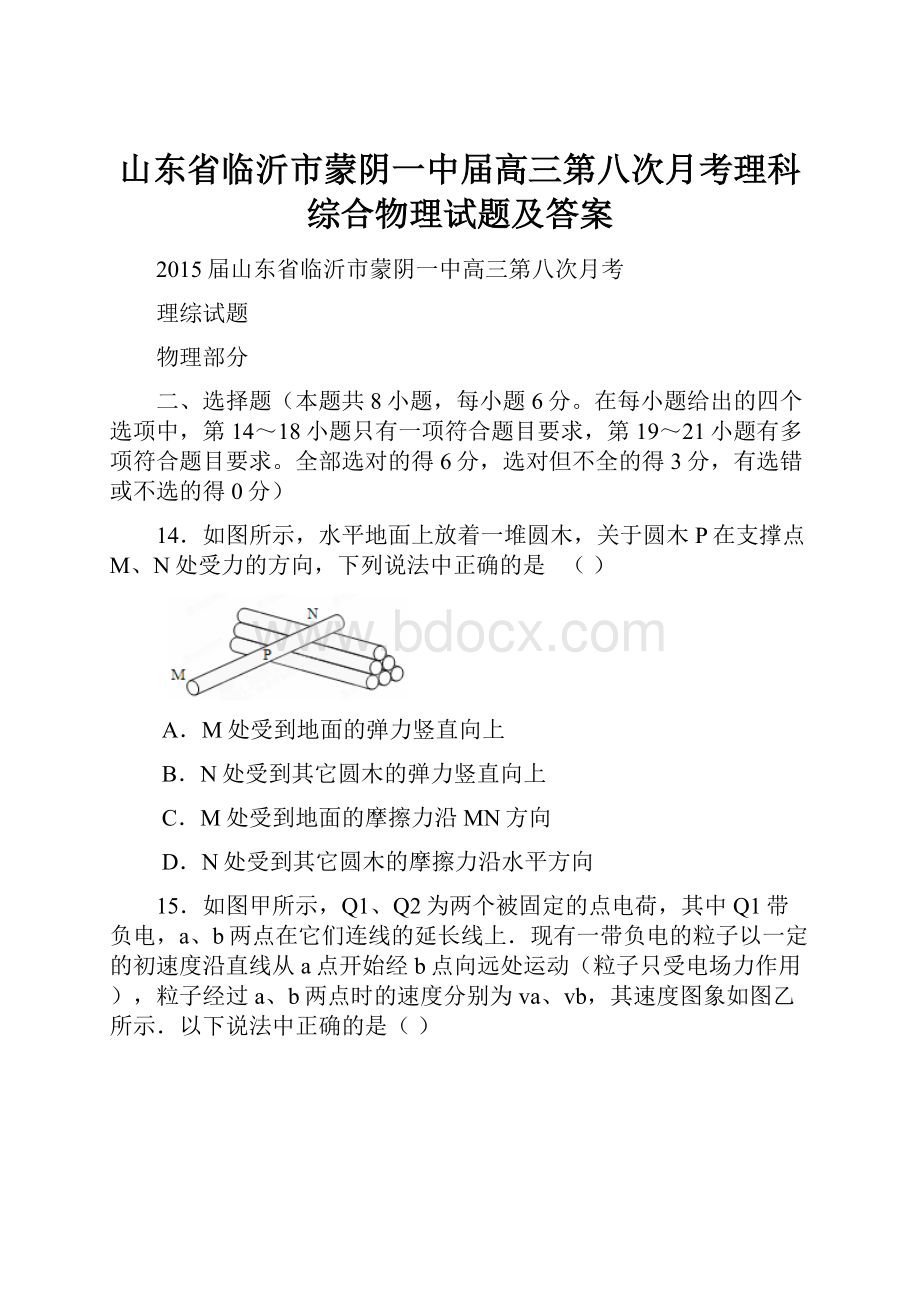 山东省临沂市蒙阴一中届高三第八次月考理科综合物理试题及答案

2015 届山东省临沂市蒙阴一中高三第八次月考

理综试题

物理部分

二、选择题（本题共 8 小题，每小题 6 分。在每小题给出的四个选项中，第 14～18 小题只有一项符合题目要求，第 19～21 小题有多项符合题目要求。全部选对的得 6 分，选对但不全的得 3 分，有选错或不选的得 0 分）

14．如图所示，水平地面上放着一堆圆木，关于圆木 P 在支撑点 M、N 处受力的方向，下列说法中正确的是 （ ）

N
P
M

www.bdocx.com

A．M 处受到地面的弹力竖直向上

B．N 处受到其它圆木的弹力竖直向上

C．M 处受到地面的摩擦力沿 MN 方向

D．N 处受到其它圆木的摩擦力沿水平方向

15．如图甲所示，Q1、Q2 为两个被固定的点电荷，其中 Q1 带负电，a、b 两点在它们连线的延长线上．现有一带负电的粒子以一定的初速度沿直线从 a 点开始经 b 点向远处运动（粒子只受电场力作用），粒子经过 a、b 两点时的速度分别为 va、vb，其速度图象如图乙所示．以下说法中正确的是（ ）